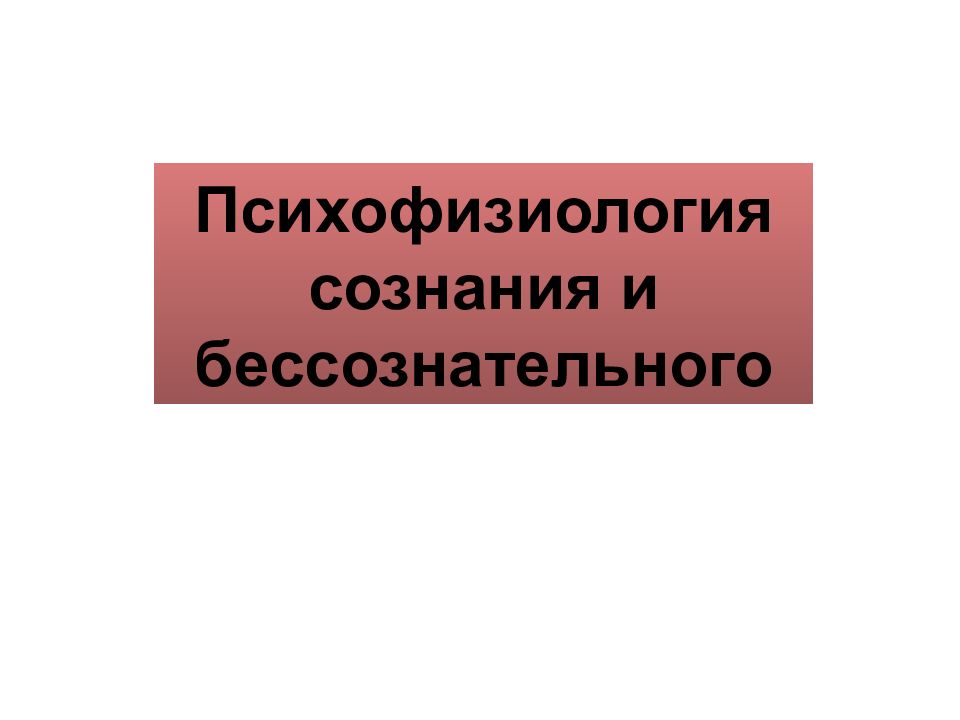 Психофизиология сознания и бессознательного